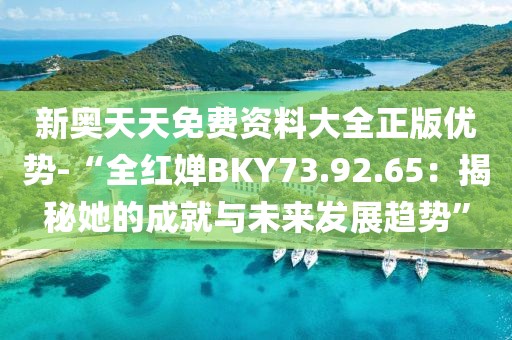 新奥天天免费资料大全正版优势-“全红婵BKY73.92.65：揭秘她的成就与未来发展趋势”